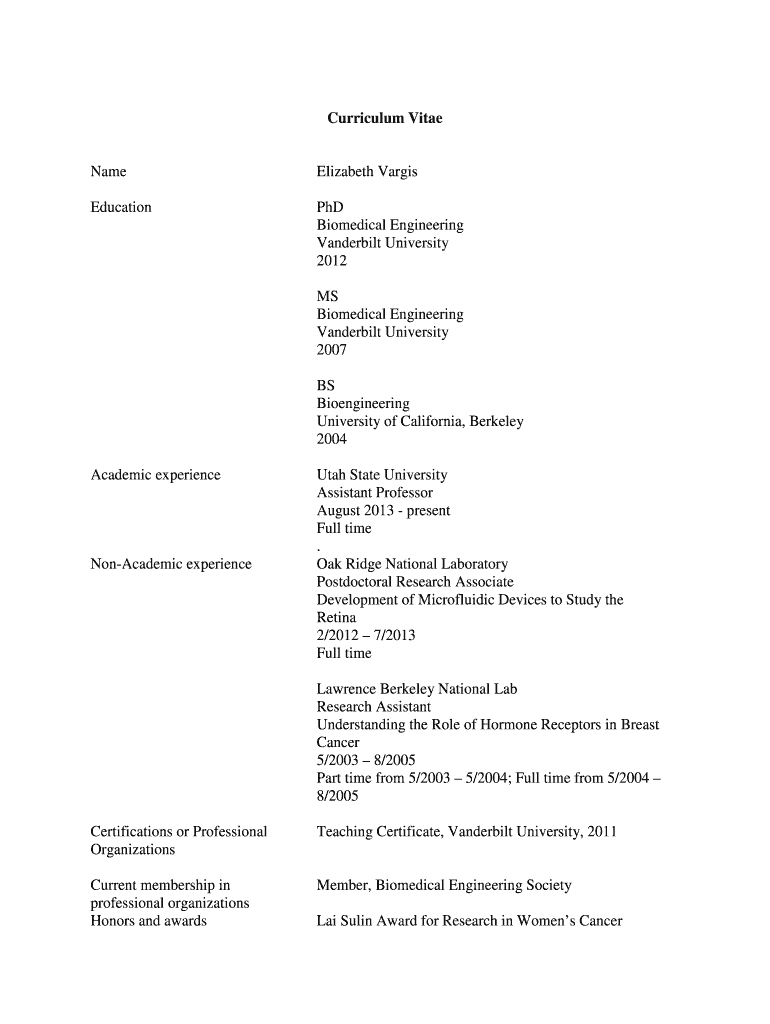 Curriculum Vitae

Name

Elizabeth Vargis

Education

PhD
Biomedical Engineering
Vanderbilt University
2012

MS
Biomedical Engineering
Vanderbilt University
2007

BS
Bioengineering
University of California, Berkeley
2004

Academic experience

Utah State University
Assistant Professor
August 2013 - present
Full time
.

Non-Academic experience

Oak Ridge National Laboratory
Postdoctoral Research Associate
Development of Microfluidic Devices to Study the Retina
2/2012 – 7/2013
Full time

Lawrence Berkeley National Lab
Research Assistant
Understanding the Role of Hormone Receptors in Breast Cancer
5/2003 – 8/2005
Part time from 5/2003 – 5/2004; Full time from 5/2004 – 8/2005

Certifications or Professional Organizations

Teaching Certificate, Vanderbilt University, 2011

Current membership in professional organizations

Member, Biomedical Engineering Society

Honors and awards

Lai Sulin Award for Research in Women's Cancer